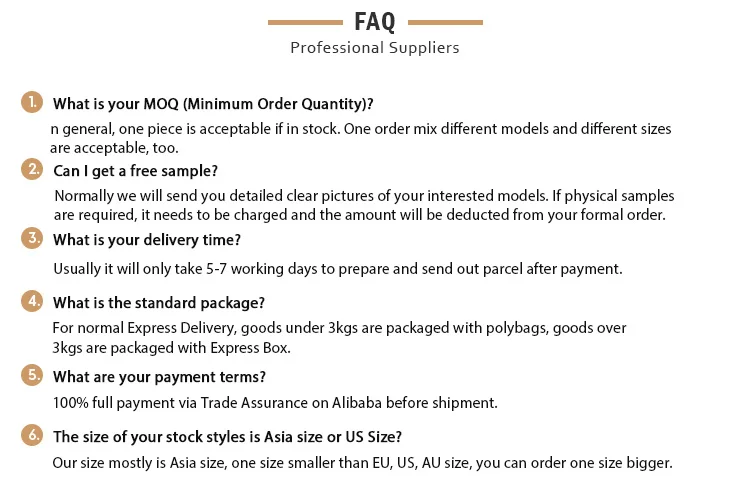 FAQ
Professional Suppliers

1. What is your MOQ (Minimum Order Quantity)?
n general, one piece is acceptable if in stock. One order mix different models and different sizes are acceptable, too.

2. Can I get a free sample?
Normally we will send you detailed clear pictures of your interested models. If physical samples are required, it needs to be charged and the amount will be deducted from your formal order.

3. What is your delivery time?
Usually it will only take 5-7 working days to prepare and send out parcel after payment.

4. What is the standard package?
For normal Express Delivery, goods under 3kgs are packaged with polybags, goods over 3kgs are packaged with Express Box.

5. What are your payment terms?
100% full payment via Trade Assurance on Alibaba before shipment.

6. The size of your stock styles is Asia size or US Size?
Our size mostly is Asia size, one size smaller than EU, US, AU size, you can order one size bigger.